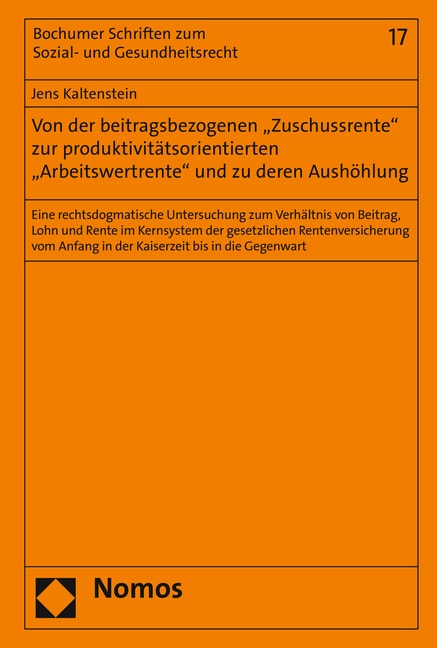 Bochumer Schriften zum Sozial- und Gesundheitsrecht

17

Jens Kaltenstein

Von der beitragsbezogenen „Zuschussrente“ zur produktivitätsorientierten „Arbeitswertrente“ und zu deren Aushöhlung

Eine rechtsdogmatische Untersuchung zum Verhältnis von Beitrag, Lohn und Rente im Kernsystem der gesetzlichen Rentenversicherung vom Anfang in der Kaiserzeit bis in die Gegenwart

Nomos